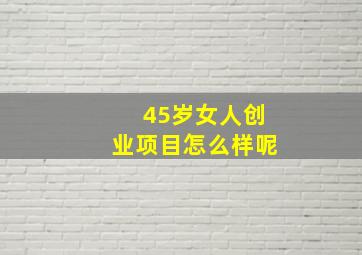 45岁女人创业项目怎么样呢